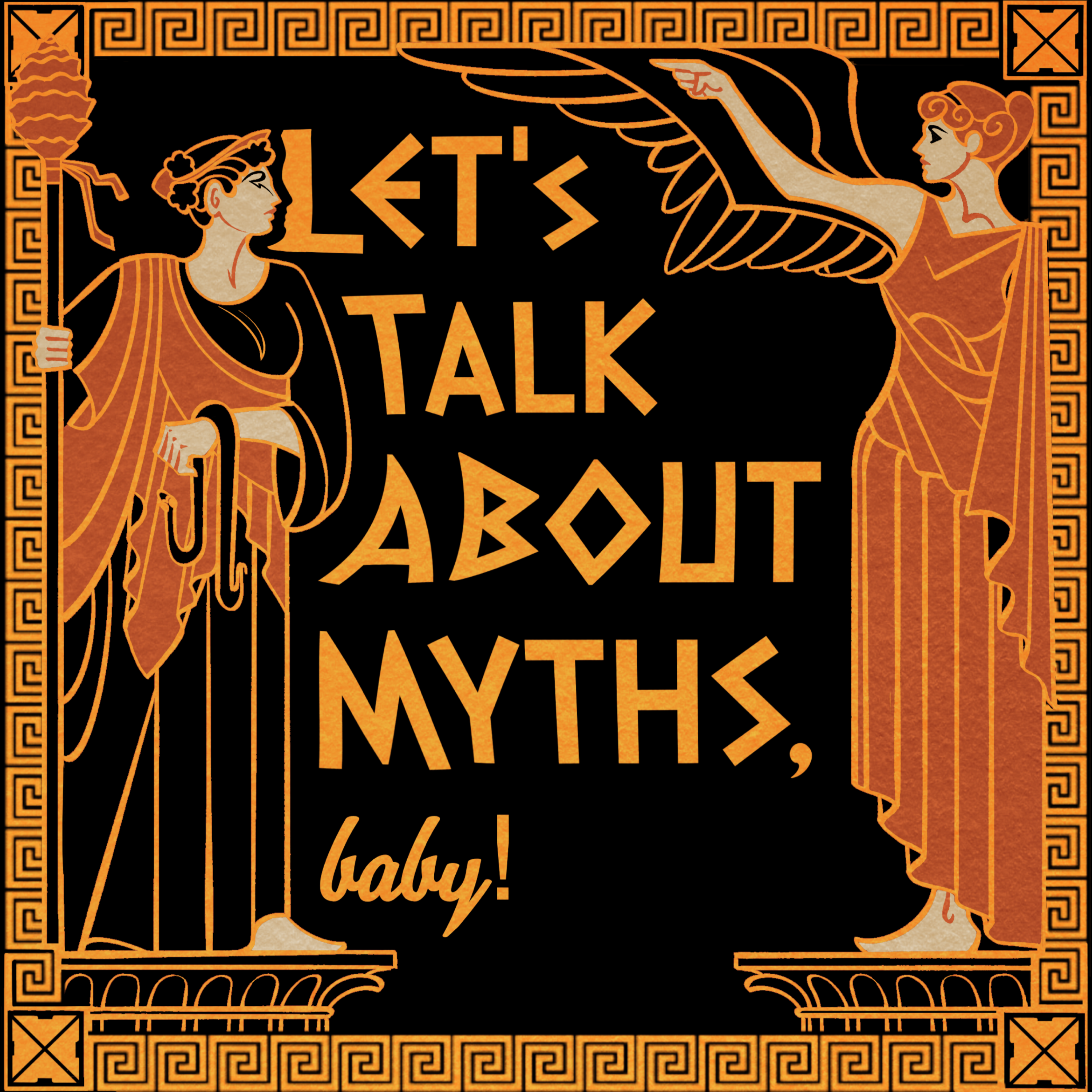 LET'S TALK ABOUT MYTHS, baby!